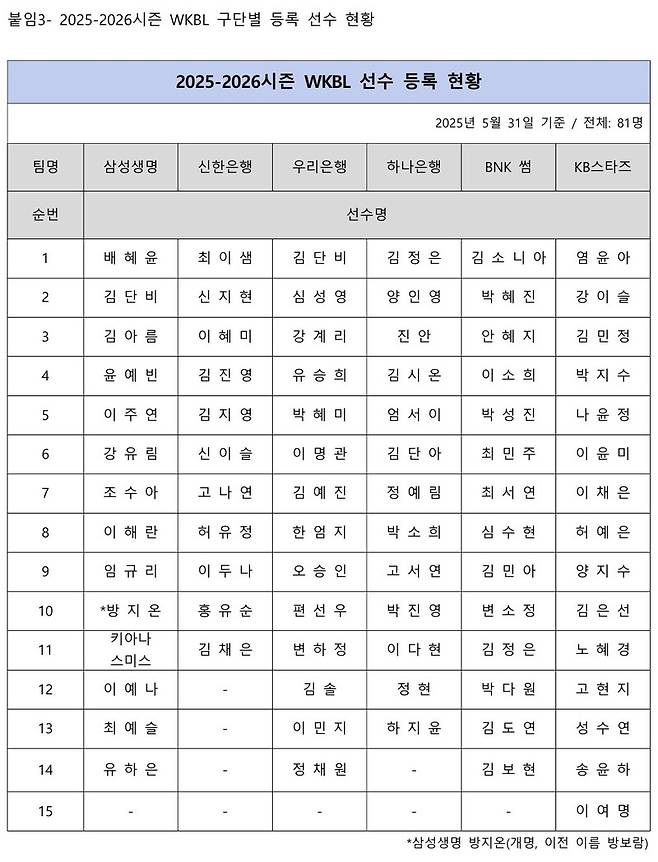 붙임3- 2025-2026시즌 WKBL 구단별 등록 선수 현황

2025-2026시즌 WKBL 선수 등록 현황

2025년 5월 31일 기준 / 전체: 81명

| 팀명 | 삼성생명 | 신한은행 | 우리은행 | 하나은행 | BNK 썸 | KB스타즈 |
|---|---|---|---|---|---|---|
| 순번 | 선수명 | | | | | |
| 1 | 배혜윤 | 최이샘 | 김단비 | 김정은 | 김소니아 | 염윤아 |
| 2 | 김단비 | 신지현 | 심성영 | 양인영 | 박혜진 | 강이슬 |
| 3 | 김아름 | 이혜미 | 강계리 | 진안 | 안혜지 | 김민정 |
| 4 | 윤예빈 | 김진영 | 유승희 | 김시온 | 이소희 | 박지수 |
| 5 | 이주연 | 김지영 | 박혜미 | 엄서이 | 박성진 | 나윤정 |
| 6 | 강유림 | 신이슬 | 이명관 | 김단아 | 최민주 | 이윤미 |
| 7 | 조수아 | 고나연 | 김예진 | 정예림 | 최서연 | 이채은 |
| 8 | 이해란 | 허유정 | 한엄지 | 박소희 | 심수현 | 허예은 |
| 9 | 임규리 | 이두나 | 오승인 | 고서연 | 김민아 | 양지수 |
| 10 | *방지온 | 홍유순 | 편선우 | 박진영 | 변소정 | 김은선 |
| 11 | 키아나 스미스 | 김채은 | 변하정 | 이다현 | 김정은 | 노혜경 |
| 12 | 이예나 | - | 김솔 | 정현 | 박다원 | 고현지 |
| 13 | 최예슬 | - | 이민지 | 하지윤 | 김도연 | 성수연 |
| 14 | 유하은 | - | 정채원 | - | 김보현 | 송윤하 |
| 15 | - | - | - | - | - | 이여명 |

*삼성생명 방지온(개명, 이전 이름 방보람)